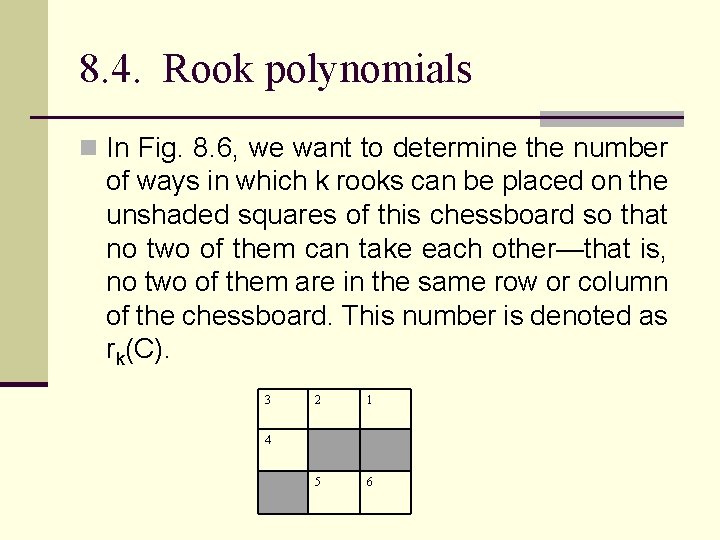 8.4. Rook polynomials

In Fig. 8.6, we want to determine the number of ways in which k rooks can be placed on the unshaded squares of this chessboard so that no two of them can take each other—that is, no two of them are in the same row or column of the chessboard. This number is denoted as $r_k(C)$.

| 3 | 2 | 1 |
|---|---|---|
| 4 | | |
| | 5 | 6 |